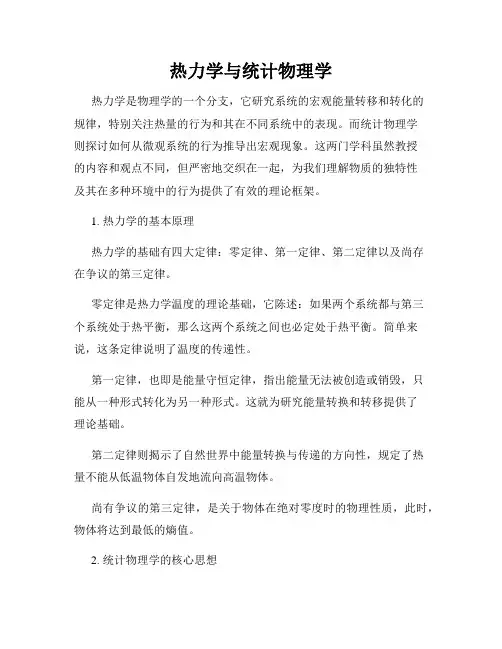 热力学与统计物理学

热力学是物理学的一个分支，它研究系统的宏观能量转移和转化的规律，特别关注热量的行为和其在不同系统中的表现。而统计物理学则探讨如何从微观系统的行为推导出宏观现象。这两门学科虽然教授的内容和观点不同，但严密地交织在一起，为我们理解物质的独特性及其在多种环境中的行为提供了有效的理论框架。

1. 热力学的基本原理

热力学的基础有四大定律：零定律、第一定律、第二定律以及尚存在争议的第三定律。

零定律是热力学温度的理论基础，它陈述：如果两个系统都与第三个系统处于热平衡，那么这两个系统之间也必定处于热平衡。简单来说，这条定律说明了温度的传递性。

第一定律，也即是能量守恒定律，指出能量无法被创造或销毁，只能从一种形式转化为另一种形式。这就为研究能量转换和转移提供了理论基础。

第二定律则揭示了自然世界中能量转换与传递的方向性，规定了热量不能从低温物体自发地流向高温物体。

尚有争议的第三定律，是关于物体在绝对零度时的物理性质，此时，物体将达到最低的熵值。

2. 统计物理学的核心思想